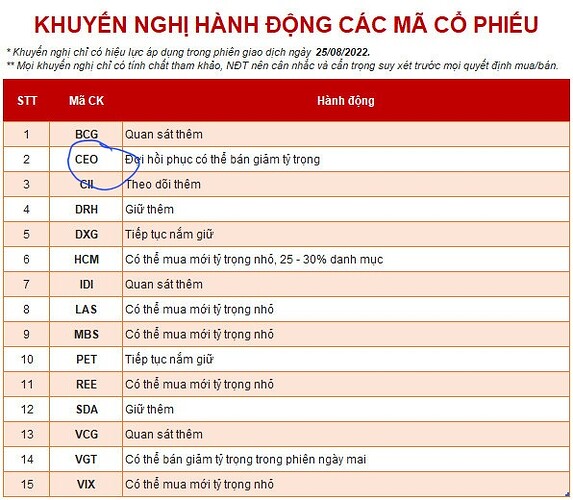 KHUYẾN NGHỊ HÀNH ĐỘNG CÁC MÃ CỔ PHIẾU

* Khuyến nghị chỉ có hiệu lực áp dụng trong phiên giao dịch ngày 25/08/2022.
** Mọi khuyến nghị chỉ có tính chất tham khảo, NĐT nên cân nhắc và cẩn trọng suy xét trước mọi quyết định mua/bán.

| STT | Mã CK | Hành động |
|---|---|---|
| 1 | BCG | Quan sát thêm |
| 2 | CEO | Đợi hồi phục có thể bán giảm tỷ trọng |
| 3 | CII | Theo dõi thêm |
| 4 | DRH | Giữ thêm |
| 5 | DXG | Tiếp tục nắm giữ |
| 6 | HCM | Có thể mua mới tỷ trọng nhỏ, 25 - 30% danh mục |
| 7 | IDI | Quan sát thêm |
| 8 | LAS | Có thể mua mới tỷ trọng nhỏ |
| 9 | MBS | Có thể mua mới tỷ trọng nhỏ |
| 10 | PET | Tiếp tục nắm giữ |
| 11 | REE | Có thể mua mới tỷ trọng nhỏ |
| 12 | SDA | Giữ thêm |
| 13 | VCG | Quan sát thêm |
| 14 | VGT | Có thể bán giảm tỷ trọng trong phiên ngày mai |
| 15 | VIX | Có thể mua mới tỷ trọng nhỏ |